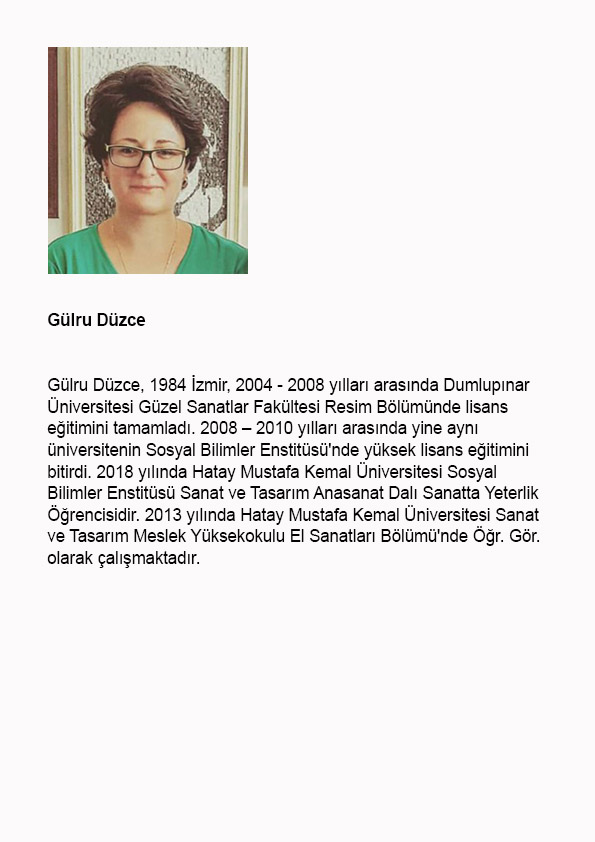 Gülru Düzce

Gülru Düzce, 1984 İzmir, 2004 - 2008 yılları arasında Dumlupınar Üniversitesi Güzel Sanatlar Fakültesi Resim Bölümünde lisans eğitimini tamamladı. 2008 – 2010 yılları arasında yine aynı üniversitenin Sosyal Bilimler Enstitüsü'nde yüksek lisans eğitimini bitirdi. 2018 yılında Hatay Mustafa Kemal Üniversitesi Sosyal Bilimler Enstitüsü Sanat ve Tasarım Anasanat Dalı Sanatta Yeterlik Öğrencisidir. 2013 yılında Hatay Mustafa Kemal Üniversitesi Sanat ve Tasarım Meslek Yüksekokulu El Sanatları Bölümü'nde Öğr. Gör. olarak çalışmaktadır.